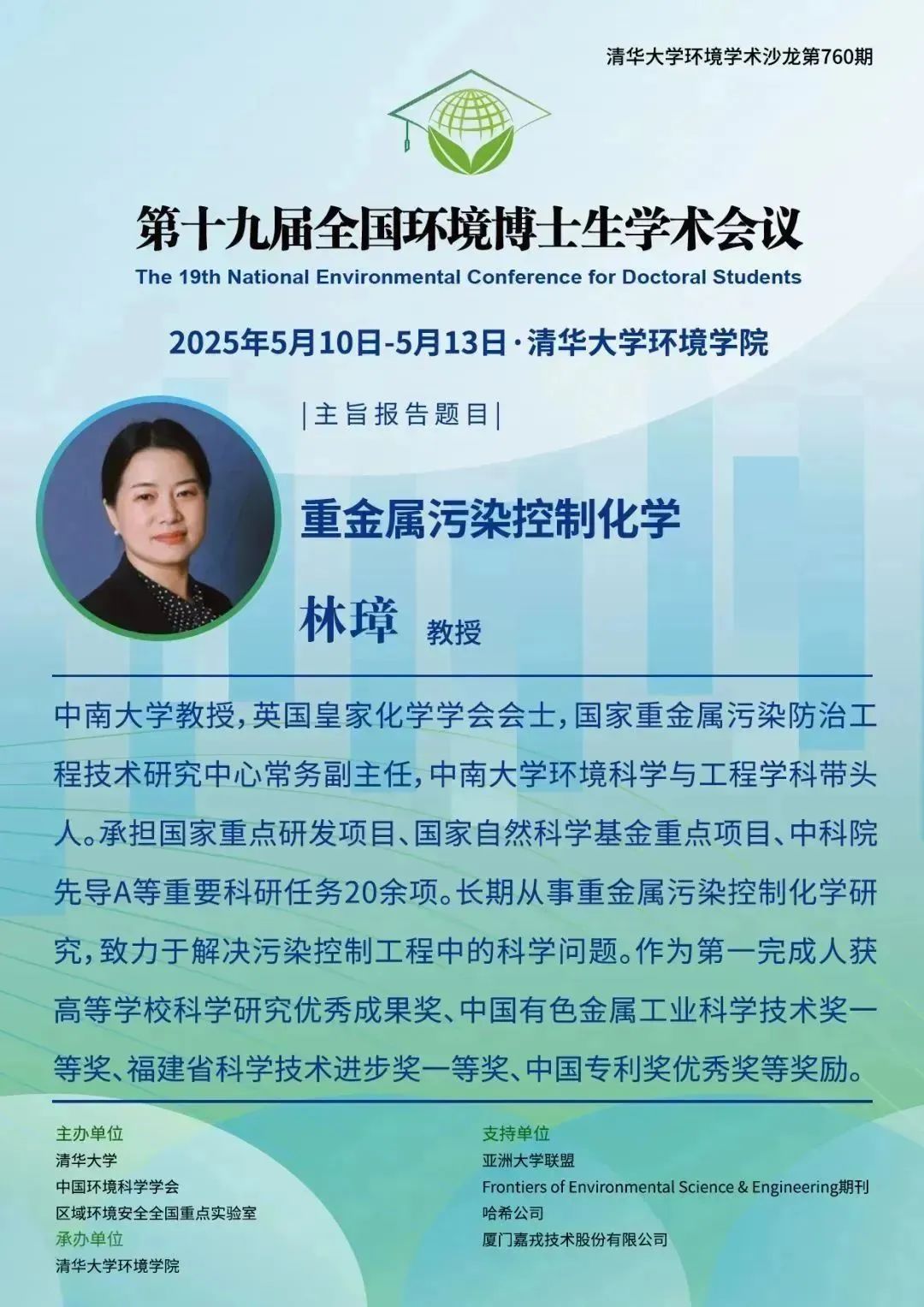 清华大学环境学术沙龙第760期

第十九届全国环境博士生学术会议
The 19th National Environmental Conference for Doctoral Students

2025年5月10日-5月13日·清华大学环境学院

|主旨报告题目|

重金属污染控制化学

林璋 教授

中南大学教授，英国皇家化学学会会士，国家重金属污染防治工程技术研究中心常务副主任，中南大学环境科学与工程学科带头人。承担国家重点研发项目、国家自然科学基金重点项目、中科院先导A等重要科研任务20余项。长期从事重金属污染控制化学研究，致力于解决污染控制工程中的科学问题。作为第一完成人获高等学校科学研究优秀成果奖、中国有色金属工业科学技术奖一等奖、福建省科学技术进步奖一等奖、中国专利奖优秀奖等奖励。

主办单位
清华大学
中国环境科学学会
区域环境安全全国重点实验室
承办单位
清华大学环境学院

支持单位
亚洲大学联盟
Frontiers of Environmental Science & Engineering期刊
哈希公司
厦门嘉戎技术股份有限公司